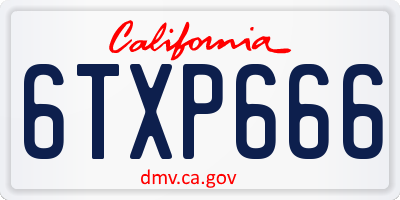 California

6TXP666

dmv.ca.gov